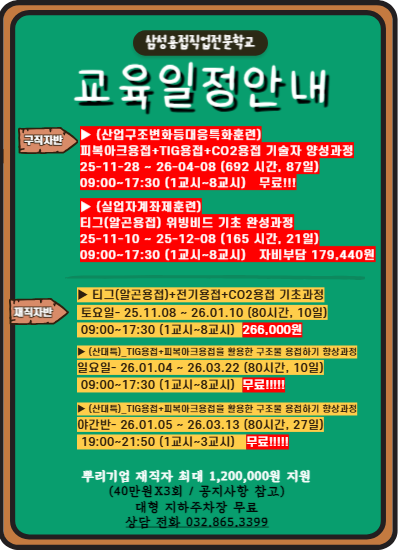 삼성용접직업전문학교

교육일정안내

구직자반

▶ (산업구조변화등대응특화훈련)
피복아크용접+TIG용접+CO2용접 기술자 양성과정
25-11-28 ~ 26-04-08 (692 시간, 87일)
09:00~17:30 (1교시~8교시) 무료!!!

▶ (실업자계좌제훈련)
티그(알곤용접) 위빙비드 기초 완성과정
25-11-10 ~ 25-12-08 (165 시간, 21일)
09:00~17:30 (1교시~8교시) 자비부담 179,440원

재직자반

▶ 티그(알곤용접)+전기용접+CO2용접 기초과정
토요일- 25.11.08 ~ 26.01.10 (80시간, 10일)
09:00~17:30 (1교시~8교시) 266,000원

▶ (산대특)_TIG용접+피복아크용접을 활용한 구조물 용접하기 향상과정
일요일- 26.01.04 ~ 26.03.22 (80시간, 10일)
09:00~17:30 (1교시~8교시) 무료!!!!!

▶ (산대특)_TIG용접+피복아크용접을 활용한 구조물 용접하기 향상과정
야간반- 26.01.05 ~ 26.03.13 (80시간, 27일)
19:00~21:50 (1교시~3교시) 무료!!!!!

뿌리기업 재직자 최대 1,200,000원 지원
(40만원X3회 / 공지사항 참고)
대형 지하주차장 무료
상담 전화 032.865.3399